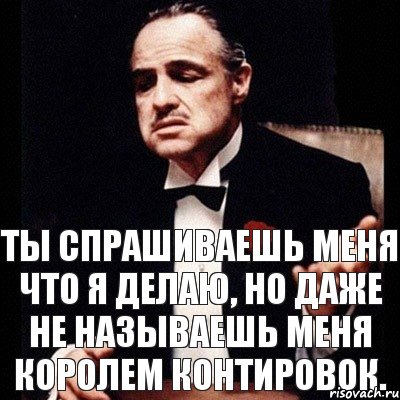 ТЫ СПРАШИВАЕШЬ МЕНЯ ЧТО Я ДЕЛАЮ, НО ДАЖЕ НЕ НАЗЫВАЕШЬ МЕНЯ КОРОЛЕМ КОНТИРОВОК.

risovach.ru